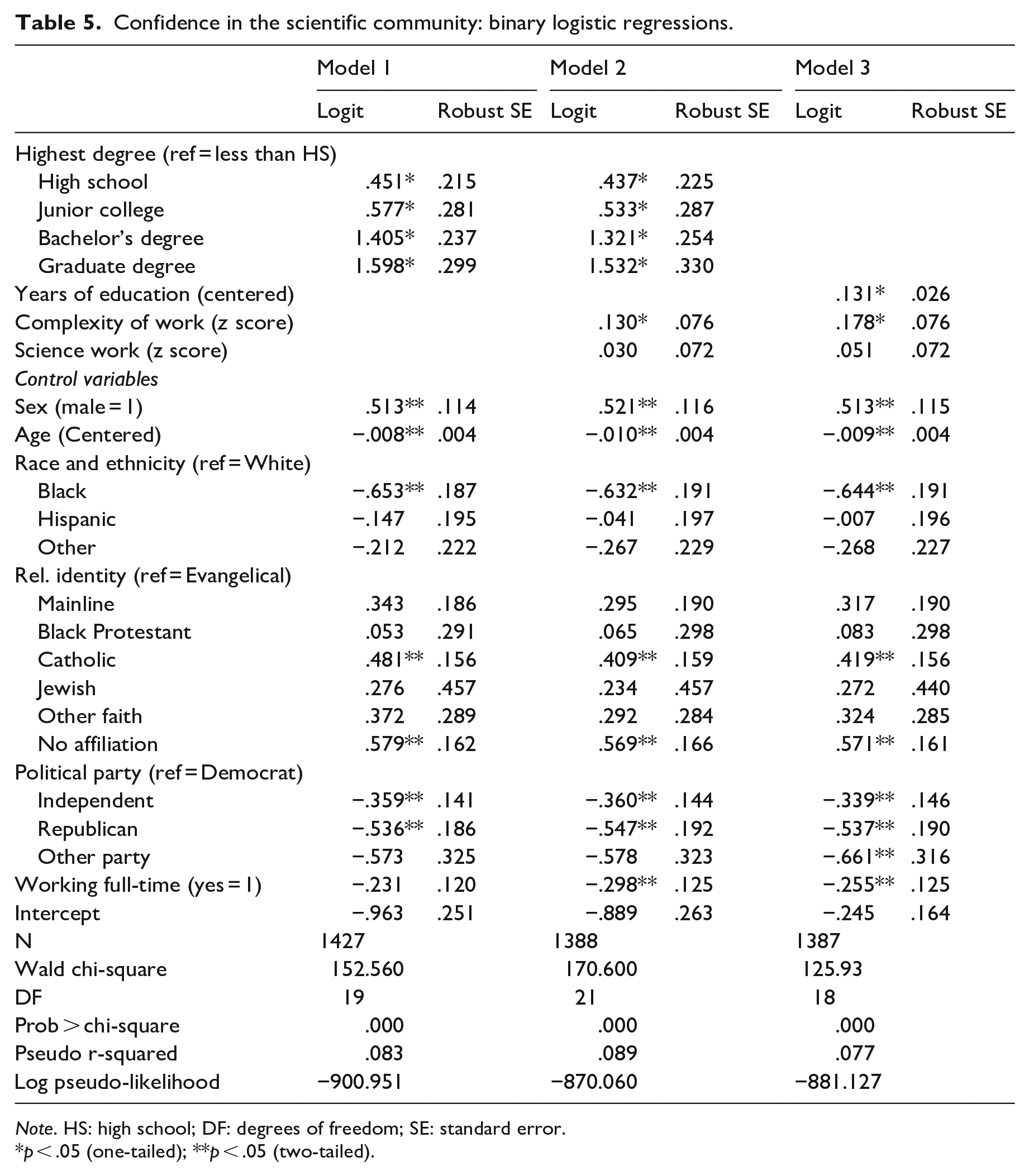 Table 5. Confidence in the scientific community: binary logistic regressions.

| | Model 1 | | Model 2 | | Model 3 | |
|---|---|---|---|---|---|---|
| | Logit | Robust SE | Logit | Robust SE | Logit | Robust SE |
| Highest degree (ref = less than HS) | | | | | | |
| High school | .451* | .215 | .437* | .225 | | |
| Junior college | .577* | .281 | .533* | .287 | | |
| Bachelor's degree | 1.405* | .237 | 1.321* | .254 | | |
| Graduate degree | 1.598* | .299 | 1.532* | .330 | | |
| Years of education (centered) | | | | | .131* | .026 |
| Complexity of work (z score) | | | .130* | .076 | .178* | .076 |
| Science work (z score) | | | .030 | .072 | .051 | .072 |
| Control variables | | | | | | |
| Sex (male = 1) | .513** | .114 | .521** | .116 | .513** | .115 |
| Age (Centered) | −.008** | .004 | −.010** | .004 | −.009** | .004 |
| Race and ethnicity (ref = White) | | | | | | |
| Black | −.653** | .187 | −.632** | .191 | −.644** | .191 |
| Hispanic | −.147 | .195 | −.041 | .197 | −.007 | .196 |
| Other | −.212 | .222 | −.267 | .229 | −.268 | .227 |
| Rel. identity (ref = Evangelical) | | | | | | |
| Mainline | .343 | .186 | .295 | .190 | .317 | .190 |
| Black Protestant | .053 | .291 | .065 | .298 | .083 | .298 |
| Catholic | .481** | .156 | .409** | .159 | .419** | .156 |
| Jewish | .276 | .457 | .234 | .457 | .272 | .440 |
| Other faith | .372 | .289 | .292 | .284 | .324 | .285 |
| No affiliation | .579** | .162 | .569** | .166 | .571** | .161 |
| Political party (ref = Democrat) | | | | | | |
| Independent | −.359** | .141 | −.360** | .144 | −.339** | .146 |
| Republican | −.536** | .186 | −.547** | .192 | −.537** | .190 |
| Other party | −.573 | .325 | −.578 | .323 | −.661** | .316 |
| Working full-time (yes = 1) | −.231 | .120 | −.298** | .125 | −.255** | .125 |
| Intercept | −.963 | .251 | −.889 | .263 | −.245 | .164 |
| N | 1427 | | 1388 | | 1387 | |
| Wald chi-square | 152.560 | | 170.600 | | 125.93 | |
| DF | 19 | | 21 | | 18 | |
| Prob > chi-square | .000 | | .000 | | .000 | |
| Pseudo r-squared | .083 | | .089 | | .077 | |
| Log pseudo-likelihood | −900.951 | | −870.060 | | −881.127 | |

Note. HS: high school; DF: degrees of freedom; SE: standard error.
*p < .05 (one-tailed); **p < .05 (two-tailed).